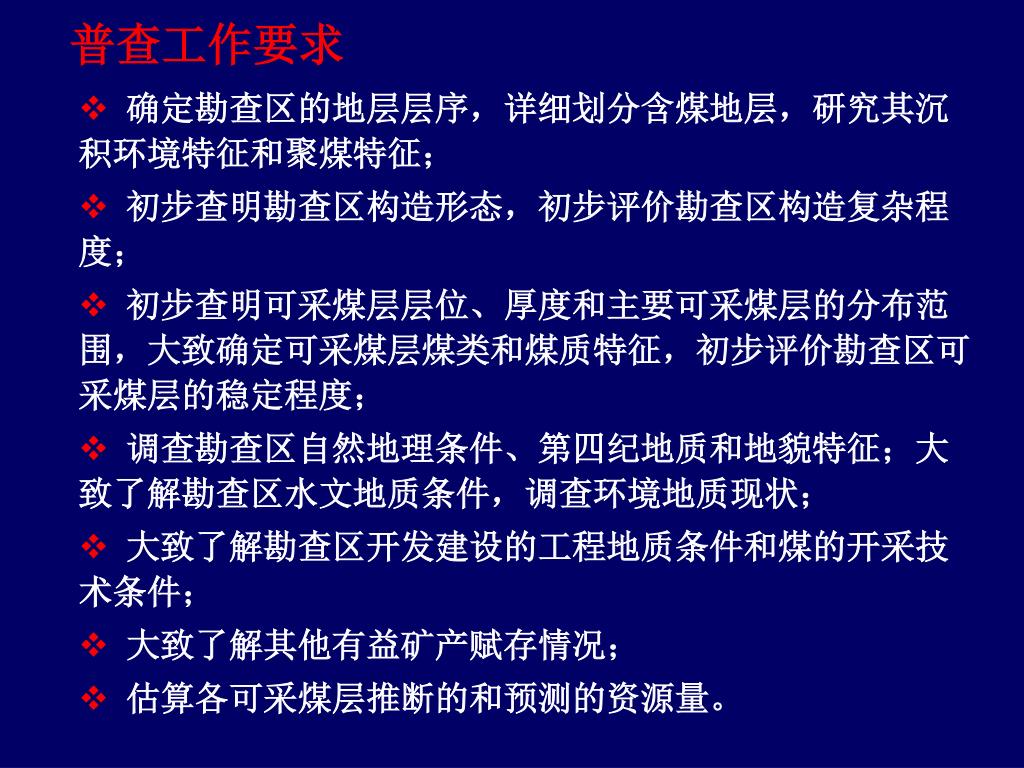 普查工作要求

❖ 确定勘查区的地层层序，详细划分含煤地层，研究其沉积环境特征和聚煤特征；

❖ 初步查明勘查区构造形态，初步评价勘查区构造复杂程度；

❖ 初步查明可采煤层层位、厚度和主要可采煤层的分布范围，大致确定可采煤层煤类和煤质特征，初步评价勘查区可采煤层的稳定程度；

❖ 调查勘查区自然地理条件、第四纪地质和地貌特征；大致了解勘查区水文地质条件，调查环境地质现状；

❖ 大致了解勘查区开发建设的工程地质条件和煤的开采技术条件；

❖ 大致了解其他有益矿产赋存情况；

❖ 估算各可采煤层推断的和预测的资源量。